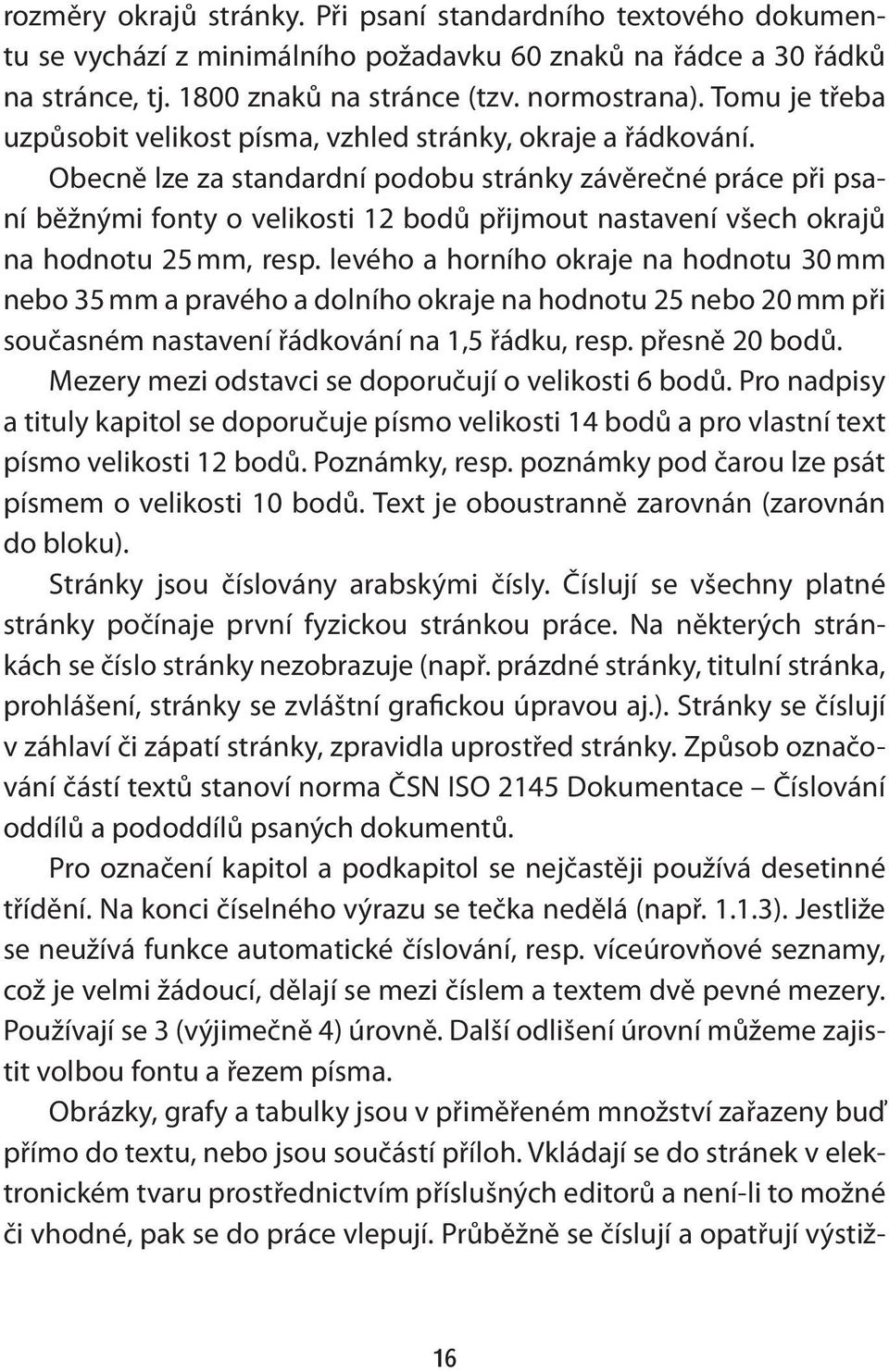 rozměry okrajů stránky. Při psaní standardního textového dokumentu se vychází z minimálního požadavku 60 znaků na řádce a 30 řádků na stránce, tj. 1800 znaků na stránce (tzv. normostrana). Tomu je třeba uzpůsobit velikost písma, vzhled stránky, okraje a řádkování.

Obecně lze za standardní podobu stránky závěrečné práce při psaní běžnými fonty o velikosti 12 bodů přijmout nastavení všech okrajů na hodnotu 25 mm, resp. levého a horního okraje na hodnotu 30 mm nebo 35 mm a pravého a dolního okraje na hodnotu 25 nebo 20 mm při současném nastavení řádkování na 1,5 řádku, resp. přesně 20 bodů.

Mezery mezi odstavci se doporučují o velikosti 6 bodů. Pro nadpisy a tituly kapitol se doporučuje písmo velikosti 14 bodů a pro vlastní text písmo velikosti 12 bodů. Poznámky, resp. poznámky pod čarou lze psát písmem o velikosti 10 bodů. Text je oboustranně zarovnán (zarovnán do bloku).

Stránky jsou číslovány arabskými čísly. Číslují se všechny platné stránky počínaje první fyzickou stránkou práce. Na některých stránkách se číslo stránky nezobrazuje (např. prázdné stránky, titulní stránka, prohlášení, stránky se zvláštní grafickou úpravou aj.). Stránky se číslují v záhlaví či zápatí stránky, zpravidla uprostřed stránky. Způsob označování částí textů stanoví norma ČSN ISO 2145 Dokumentace – Číslování oddílů a pododdílů psaných dokumentů.

Pro označení kapitol a podkapitol se nejčastěji používá desetinné třídění. Na konci číselného výrazu se tečka nedělá (např. 1.1.3). Jestliže se neužívá funkce automatické číslování, resp. víceúrovňové seznamy, což je velmi žádoucí, dělají se mezi číslem a textem dvě pevné mezery. Používají se 3 (výjimečně 4) úrovně. Další odlišení úrovní můžeme zajistit volbou fontu a řezem písma.

Obrázky, grafy a tabulky jsou v přiměřeném množství zařazeny buď přímo do textu, nebo jsou součástí příloh. Vkládají se do stránek v elektronickém tvaru prostřednictvím příslušných editorů a není-li to možné či vhodné, pak se do práce vlepují. Průběžně se číslují a opatřují výstiž-

16